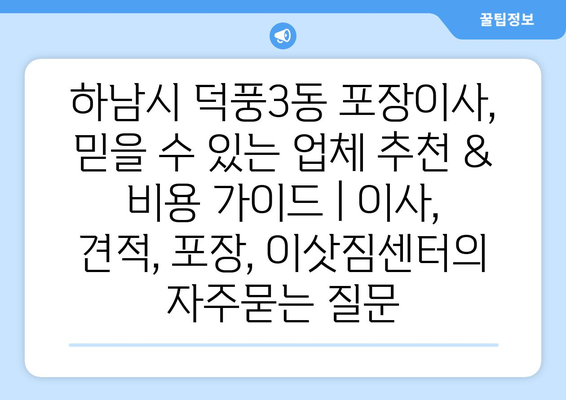 꿀팁정보

하남시 덕풍3동 포장이사, 믿을 수 있는 업체 추천 & 비용 가이드 | 이사, 견적, 포장, 이삿짐센터의 자주묻는 질문